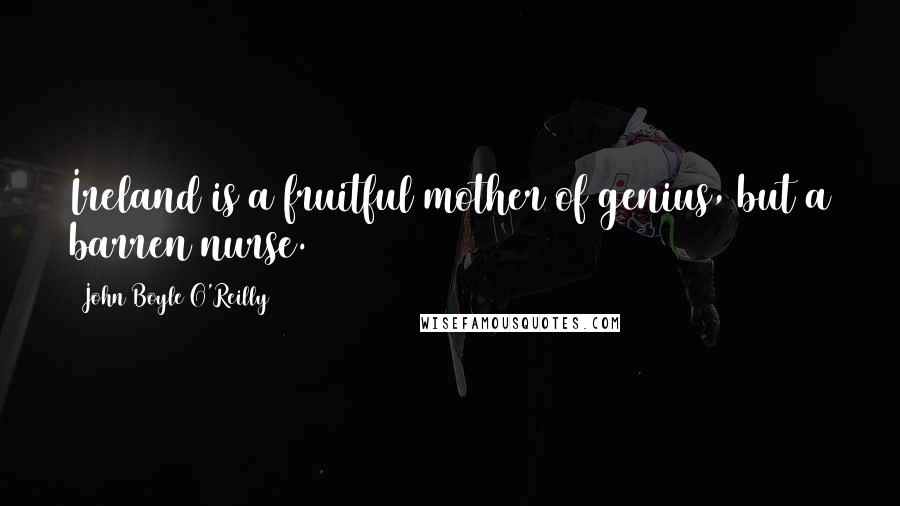 Ireland is a fruitful mother of genius, but a barren nurse.

John Boyle O'Reilly

WISEFAMOUSQUOTES.COM